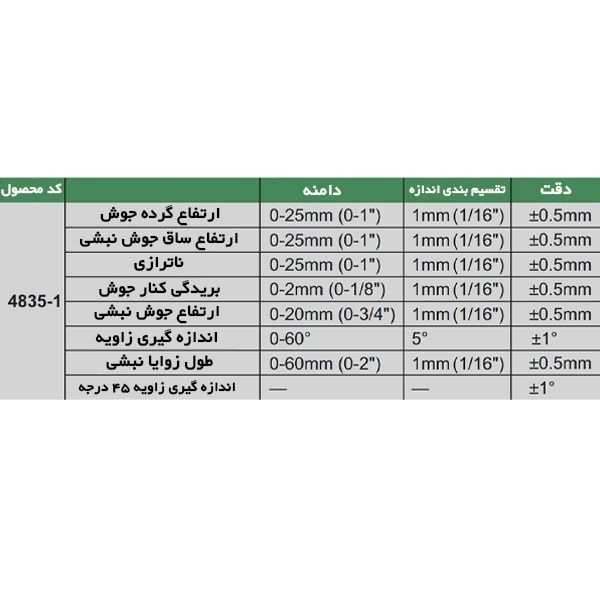 | کد محصول | | دامنه | تقسیم بندی اندازه | دقت |
|---|---|---|---|---|
| 4835-1 | ارتفاع گرده جوش | 0-25mm (0-1") | 1mm (1/16") | ±0.5mm |
| | ارتفاع ساق جوش نبشی | 0-25mm (0-1") | 1mm (1/16") | ±0.5mm |
| | ناترازی | 0-25mm (0-1") | 1mm (1/16") | ±0.5mm |
| | بریدگی کنار جوش | 0-2mm (0-1/8") | 1mm (1/16") | ±0.5mm |
| | ارتفاع جوش نبشی | 0-20mm (0-3/4") | 1mm (1/16") | ±0.5mm |
| | اندازه گیری زاویه | 0-60° | 5° | ±1° |
| | طول زوایا نبشی | 0-60mm (0-2") | 1mm (1/16") | ±0.5mm |
| | اندازه گیری زاویه ۴۵ درجه | — | — | ±1° |